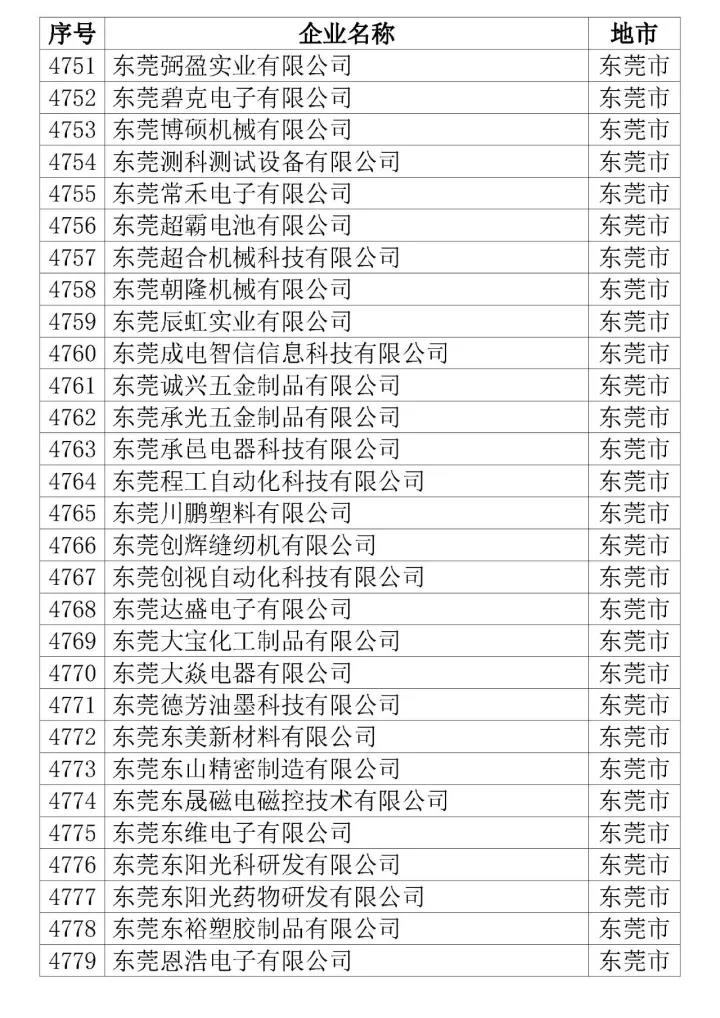 | 序号 | 企业名称 | 地市 |
|---|---|---|
| 4751 | 东莞弼盈实业有限公司 | 东莞市 |
| 4752 | 东莞碧克电子有限公司 | 东莞市 |
| 4753 | 东莞博硕机械有限公司 | 东莞市 |
| 4754 | 东莞测科测试设备有限公司 | 东莞市 |
| 4755 | 东莞常禾电子有限公司 | 东莞市 |
| 4756 | 东莞超霸电池有限公司 | 东莞市 |
| 4757 | 东莞超合机械科技有限公司 | 东莞市 |
| 4758 | 东莞朝隆机械有限公司 | 东莞市 |
| 4759 | 东莞辰虹实业有限公司 | 东莞市 |
| 4760 | 东莞成电智信信息科技有限公司 | 东莞市 |
| 4761 | 东莞诚兴五金制品有限公司 | 东莞市 |
| 4762 | 东莞承光五金制品有限公司 | 东莞市 |
| 4763 | 东莞承邑电器科技有限公司 | 东莞市 |
| 4764 | 东莞程工自动化科技有限公司 | 东莞市 |
| 4765 | 东莞川鹏塑料有限公司 | 东莞市 |
| 4766 | 东莞创辉缝纫机有限公司 | 东莞市 |
| 4767 | 东莞创视自动化科技有限公司 | 东莞市 |
| 4768 | 东莞达盛电子有限公司 | 东莞市 |
| 4769 | 东莞大宝化工制品有限公司 | 东莞市 |
| 4770 | 东莞大焱电器有限公司 | 东莞市 |
| 4771 | 东莞德芳油墨科技有限公司 | 东莞市 |
| 4772 | 东莞东美新材料有限公司 | 东莞市 |
| 4773 | 东莞东山精密制造有限公司 | 东莞市 |
| 4774 | 东莞东晟磁电磁控技术有限公司 | 东莞市 |
| 4775 | 东莞东维电子有限公司 | 东莞市 |
| 4776 | 东莞东阳光科研发有限公司 | 东莞市 |
| 4777 | 东莞东阳光药物研发有限公司 | 东莞市 |
| 4778 | 东莞东裕塑胶制品有限公司 | 东莞市 |
| 4779 | 东莞恩浩电子有限公司 | 东莞市 |